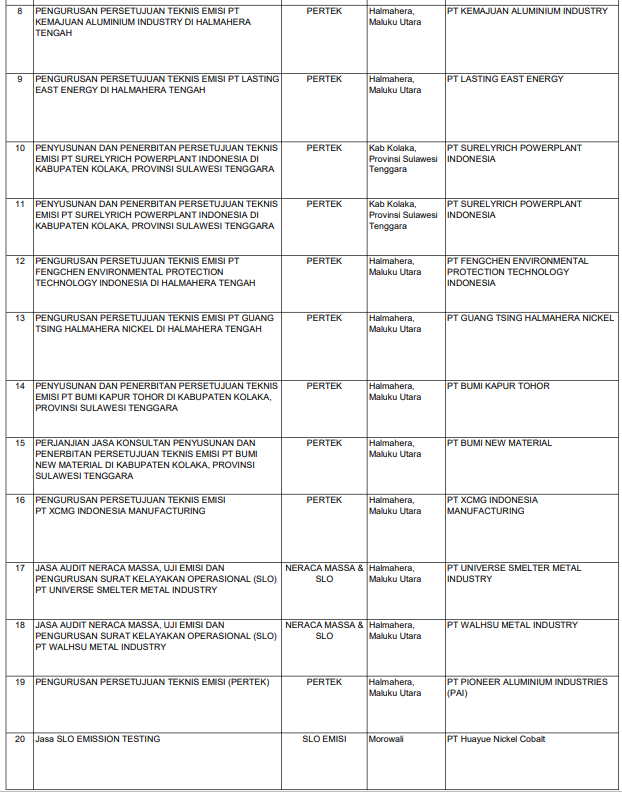 | 8 | PENGURUSAN PERSETUJUAN TEKNIS EMISI PT KEMAJUAN ALUMINIUM INDUSTRY DI HALMAHERA TENGAH | PERTEK | Halmahera, Maluku Utara | PT KEMAJUAN ALUMINIUM INDUSTRY |
|---|---|---|---|---|
| 9 | PENGURUSAN PERSETUJUAN TEKNIS EMISI PT LASTING EAST ENERGY DI HALMAHERA TENGAH | PERTEK | Halmahera, Maluku Utara | PT LASTING EAST ENERGY |
| 10 | PENYUSUNAN DAN PENERBITAN PERSETUJUAN TEKNIS EMISI PT SURELYRICH POWERPLANT INDONESIA DI KABUPATEN KOLAKA, PROVINSI SULAWESI TENGGARA | PERTEK | Kab Kolaka, Provinsi Sulawesi Tenggara | PT SURELYRICH POWERPLANT INDONESIA |
| 11 | PENYUSUNAN DAN PENERBITAN PERSETUJUAN TEKNIS EMISI PT SURELYRICH POWERPLANT INDONESIA DI KABUPATEN KOLAKA, PROVINSI SULAWESI TENGGARA | PERTEK | Kab Kolaka, Provinsi Sulawesi Tenggara | PT SURELYRICH POWERPLANT INDONESIA |
| 12 | PENGURUSAN PERSETUJUAN TEKNIS EMISI PT FENGCHEN ENVIRONMENTAL PROTECTION TECHNOLOGY INDONESIA DI HALMAHERA TENGAH | PERTEK | Halmahera, Maluku Utara | PT FENGCHEN ENVIRONMENTAL PROTECTION TECHNOLOGY INDONESIA |
| 13 | PENGURUSAN PERSETUJUAN TEKNIS EMISI PT GUANG TSING HALMAHERA NICKEL DI HALMAHERA TENGAH | PERTEK | Halmahera, Maluku Utara | PT GUANG TSING HALMAHERA NICKEL |
| 14 | PENYUSUNAN DAN PENERBITAN PERSETUJUAN TEKNIS EMISI PT BUMI KAPUR TOHOR DI KABUPATEN KOLAKA, PROVINSI SULAWESI TENGGARA | PERTEK | Halmahera, Maluku Utara | PT BUMI KAPUR TOHOR |
| 15 | PERJANJIAN JASA KONSULTAN PENYUSUNAN DAN PENERBITAN PERSETUJUAN TEKNIS EMISI PT BUMI NEW MATERIAL DI KABUPATEN KOLAKA, PROVINSI SULAWESI TENGGARA | PERTEK | Halmahera, Maluku Utara | PT BUMI NEW MATERIAL |
| 16 | PENGURUSAN PERSETUJUAN TEKNIS EMISI PT XCMG INDONESIA MANUFACTURING | PERTEK | Halmahera, Maluku Utara | PT XCMG INDONESIA MANUFACTURING |
| 17 | JASA AUDIT NERACA MASSA, UJI EMISI DAN PENGURUSAN SURAT KELAYAKAN OPERASIONAL (SLO) PT UNIVERSE SMELTER METAL INDUSTRY | NERACA MASSA & SLO | Halmahera, Maluku Utara | PT UNIVERSE SMELTER METAL INDUSTRY |
| 18 | JASA AUDIT NERACA MASSA, UJI EMISI DAN PENGURUSAN SURAT KELAYAKAN OPERASIONAL (SLO) PT WALHSU METAL INDUSTRY | NERACA MASSA & SLO | Halmahera, Maluku Utara | PT WALHSU METAL INDUSTRY |
| 19 | PENGURUSAN PERSETUJUAN TEKNIS EMISI (PERTEK) | PERTEK | Halmahera, Maluku Utara | PT PIONEER ALUMINIUM INDUSTRIES (PAI) |
| 20 | Jasa SLO EMISSION TESTING | SLO EMISI | Morowali | PT Huayue Nickel Cobalt |